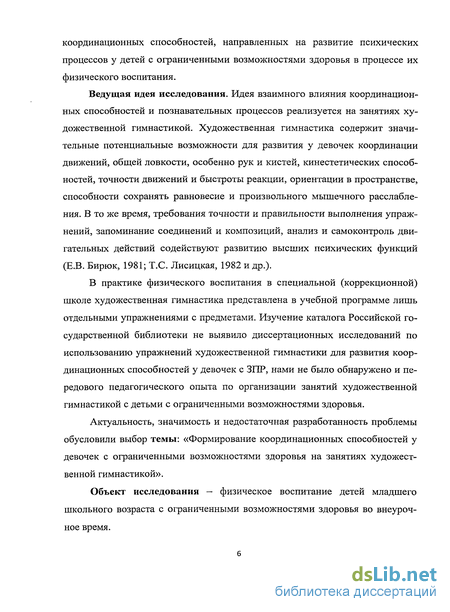 координационных способностей, направленных на развитие психических процессов у детей с ограниченными возможностями здоровья в процессе их физического воспитания.

Ведущая идея исследования. Идея взаимного влияния координационных способностей и познавательных процессов реализуется на занятиях художественной гимнастикой. Художественная гимнастика содержит значительные потенциальные возможности для развития у девочек координации движений, общей ловкости, особенно рук и кистей, кинестетических способностей, точности движений и быстроты реакции, ориентации в пространстве, способности сохранять равновесие и произвольного мышечного расслабления. В то же время, требования точности и правильности выполнения упражнений, запоминание соединений и композиций, анализ и самоконтроль двигательных действий содействуют развитию высших психических функций (Е.В. Бирюк, 1981; Т.С. Лисицкая, 1982 и др.).

В практике физического воспитания в специальной (коррекционной) школе художественная гимнастика представлена в учебной программе лишь отдельными упражнениями с предметами. Изучение каталога Российской государственной библиотеки не выявило диссертационных исследований по использованию упражнений художественной гимнастики для развития координационных способностей у девочек с ЗПР, нами не было обнаружено и передового педагогического опыта по организации занятий художественной гимнастикой с детьми с ограниченными возможностями здоровья.

Актуальность, значимость и недостаточная разработанность проблемы обусловили выбор темы: «Формирование координационных способностей у девочек с ограниченными возможностями здоровья на занятиях художественной гимнастикой».

Объект исследования – физическое воспитание детей младшего школьного возраста с ограниченными возможностями здоровья во внеурочное время.

6

dsLib.net
библиотека диссертаций